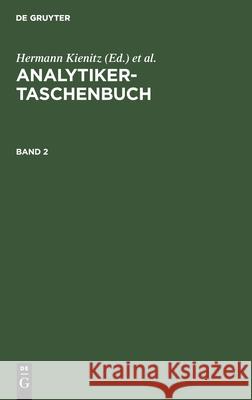 DE GRUYTER

Hermann Kienitz (Ed.) et al.

ANALYTIKER-TASCHENBUCH

BAND 2

DE G

Kraina Książek